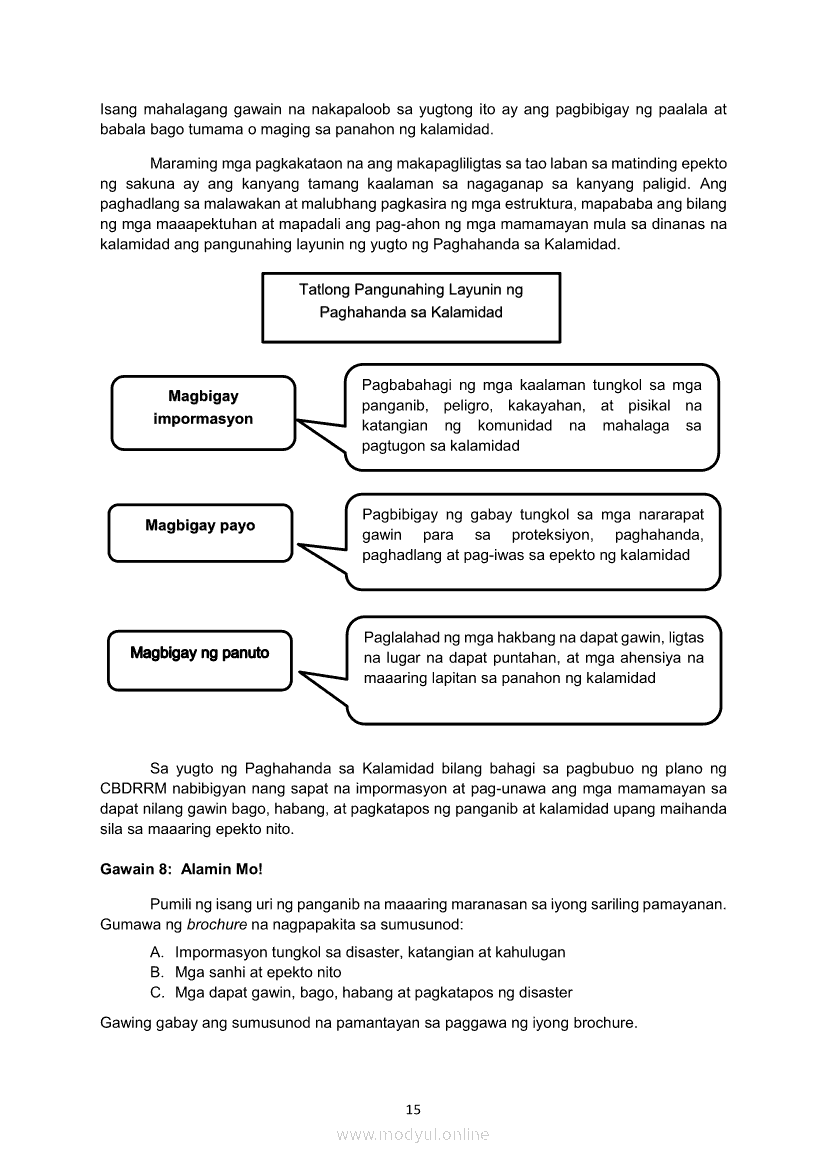 Isang mahalagang gawain na nakapaloob sa yugtong ito ay ang pagbibigay ng paalala at babala bago tumama o maging sa panahon ng kalamidad.

Maraming mga pagkakataon na ang makapagliligtas sa tao laban sa matinding epekto ng sakuna ay ang kanyang tamang kaalaman sa nagaganap sa kanyang paligid. Ang paghadlang sa malawakan at malubhang pagkasira ng mga estruktura, mapababa ang bilang ng mga maaapektuhan at mapadali ang pag-ahon ng mga mamamayan mula sa dinanas na kalamidad ang pangunahing layunin ng yugto ng Paghahanda sa Kalamidad.

Tatlong Pangunahing Layunin ng Paghahanda sa Kalamidad

Magbigay impormasyon

Pagbabahagi ng mga kaalaman tungkol sa mga panganib, peligro, kakayahan, at pisikal na katangian ng komunidad na mahalaga sa pagtugon sa kalamidad

Magbigay payo

Pagbibigay ng gabay tungkol sa mga nararapat gawin para sa proteksiyon, paghahanda, paghadlang at pag-iwas sa epekto ng kalamidad

Magbigay ng panuto

Paglalahad ng mga hakbang na dapat gawin, ligtas na lugar na dapat puntahan, at mga ahensiya na maaaring lapitan sa panahon ng kalamidad

Sa yugto ng Paghahanda sa Kalamidad bilang bahagi sa pagbubuo ng plano ng CBDRRM nabibigyan nang sapat na impormasyon at pag-unawa ang mga mamamayan sa dapat nilang gawin bago, habang, at pagkatapos ng panganib at kalamidad upang maihanda sila sa maaaring epekto nito.

Gawain 8: Alamin Mo!

Pumili ng isang uri ng panganib na maaaring maranasan sa iyong sariling pamayanan. Gumawa ng brochure na nagpapakita sa sumusunod:

A. Impormasyon tungkol sa disaster, katangian at kahulugan
B. Mga sanhi at epekto nito
C. Mga dapat gawin, bago, habang at pagkatapos ng disaster

Gawing gabay ang sumusunod na pamantayan sa paggawa ng iyong brochure.

15

www.modyul.online